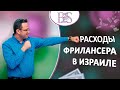 BS

РАСХОДЫ ФРИЛАНСЕРА В ИЗРАИЛЕ